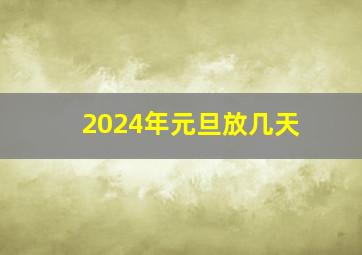 2024年元旦放几天